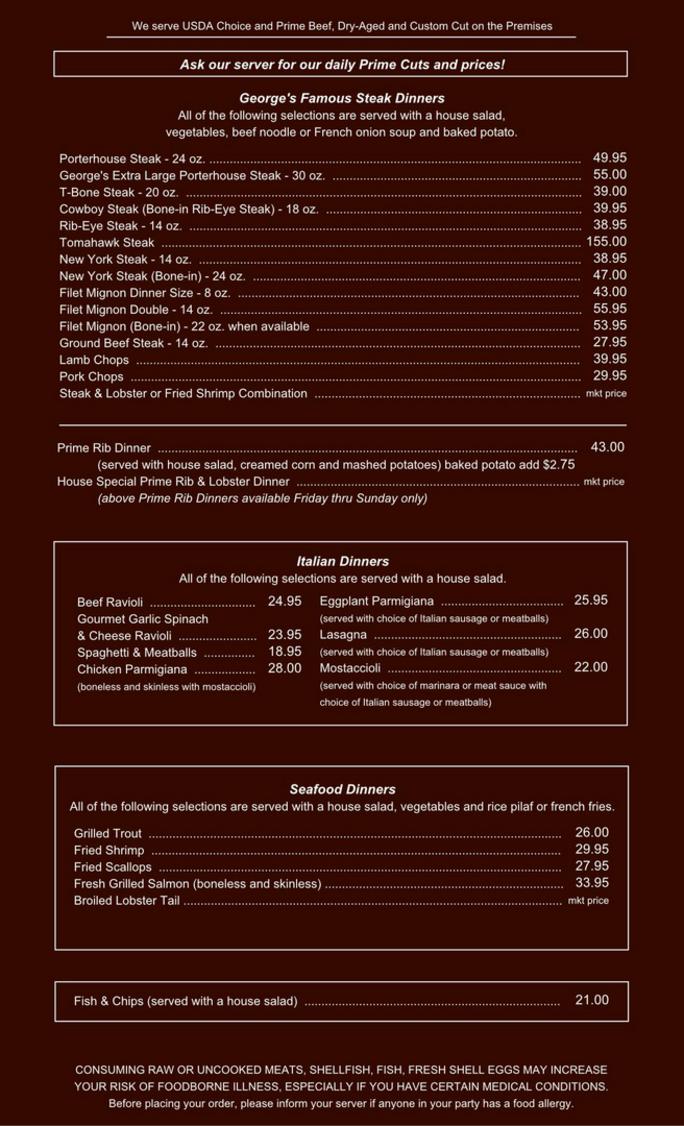 We serve USDA Choice and Prime Beef, Dry-Aged and Custom Cut on the Premises

Ask our server for our daily Prime Cuts and prices!

George's Famous Steak Dinners
All of the following selections are served with a house salad, vegetables, beef noodle or French onion soup and baked potato.

Porterhouse Steak - 24 oz. ........ 49.95
George's Extra Large Porterhouse Steak - 30 oz. ........ 55.00
T-Bone Steak - 20 oz. ........ 39.00
Cowboy Steak (Bone-in Rib-Eye Steak) - 18 oz. ........ 39.95
Rib-Eye Steak - 14 oz. ........ 38.95
Tomahawk Steak ........ 155.00
New York Steak - 14 oz. ........ 38.95
New York Steak (Bone-in) - 24 oz. ........ 47.00
Filet Mignon Dinner Size - 8 oz. ........ 43.00
Filet Mignon Double - 14 oz. ........ 55.95
Filet Mignon (Bone-in) - 22 oz. when available ........ 53.95
Ground Beef Steak - 14 oz. ........ 27.95
Lamb Chops ........ 39.95
Pork Chops ........ 29.95
Steak & Lobster or Fried Shrimp Combination ........ mkt price

Prime Rib Dinner ........ 43.00
(served with house salad, creamed corn and mashed potatoes) baked potato add $2.75
House Special Prime Rib & Lobster Dinner ........ mkt price
(above Prime Rib Dinners available Friday thru Sunday only)

Italian Dinners
All of the following selections are served with a house salad.

Beef Ravioli ........ 24.95
Gourmet Garlic Spinach & Cheese Ravioli ........ 23.95
Spaghetti & Meatballs ........ 18.95
Chicken Parmigiana ........ 28.00
(boneless and skinless with mostaccioli)

Eggplant Parmigiana ........ 25.95
(served with choice of Italian sausage or meatballs)
Lasagna ........ 26.00
(served with choice of Italian sausage or meatballs)
Mostaccioli ........ 22.00
(served with choice of marinara or meat sauce with choice of Italian sausage or meatballs)

Seafood Dinners
All of the following selections are served with a house salad, vegetables and rice pilaf or french fries.

Grilled Trout ........ 26.00
Fried Shrimp ........ 29.95
Fried Scallops ........ 27.95
Fresh Grilled Salmon (boneless and skinless) ........ 33.95
Broiled Lobster Tail ........ mkt price

Fish & Chips (served with a house salad) ........ 21.00

CONSUMING RAW OR UNCOOKED MEATS, SHELLFISH, FISH, FRESH SHELL EGGS MAY INCREASE YOUR RISK OF FOODBORNE ILLNESS, ESPECIALLY IF YOU HAVE CERTAIN MEDICAL CONDITIONS.
Before placing your order, please inform your server if anyone in your party has a food allergy.